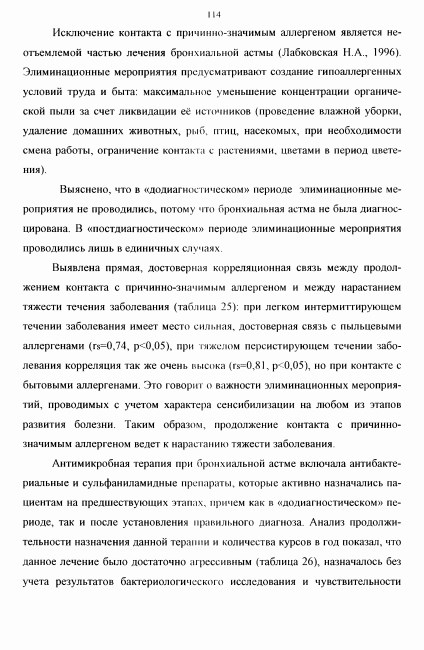 114

Исключение контакта с причинно-значимым аллергеном является неотъемлемой частью лечения бронхиальной астмы (Лабковская Н.А., 1996). Элиминационные мероприятия предусматривают создание гипоаллергенных условий труда и быта: максимальное уменьшение концентрации органической пыли за счет ликвидации её источников (проведение влажной уборки, удаление домашних животных, рыб, птиц, насекомых, при необходимости смена работы, ограничение контакта с растениями, цветами в период цветения).

Выяснено, что в «додиагностическом» периоде элиминационные мероприятия не проводились, потому что бронхиальная астма не была диагносцирована. В «постдиагностическом» периоде элиминационные мероприятия проводились лишь в единичных случаях.

Выявлена прямая, достоверная корреляционная связь между продолжением контакта с причинно-значимым аллергеном и между нарастанием тяжести течения заболевания (таблица 25): при легком интермиттирующем течении заболевания имеет место сильная, достоверная связь с пыльцевыми аллергенами (rs=0,74, p<0,05), при тяжелом персистирующем течении заболевания корреляция так же очень высока (rs=0,81, p<0,05), но при контакте с бытовыми аллергенами. Это говорит о важности элиминационных мероприятий, проводимых с учетом характера сенсибилизации на любом из этапов развития болезни. Таким образом, продолжение контакта с причинно-значимым аллергеном ведет к нарастанию тяжести заболевания.

Антимикробная терапия при бронхиальной астме включала антибактериальные и сульфаниламидные препараты, которые активно назначались пациентам на предшествующих этапах, причем как в «додиагностическом» периоде, так и после установления правильного диагноза. Анализ продолжительности назначения данной терапии и количества курсов в год показал, что данное лечение было достаточно агрессивным (таблица 26), назначалось без учета результатов бактериологического исследования и чувствительности